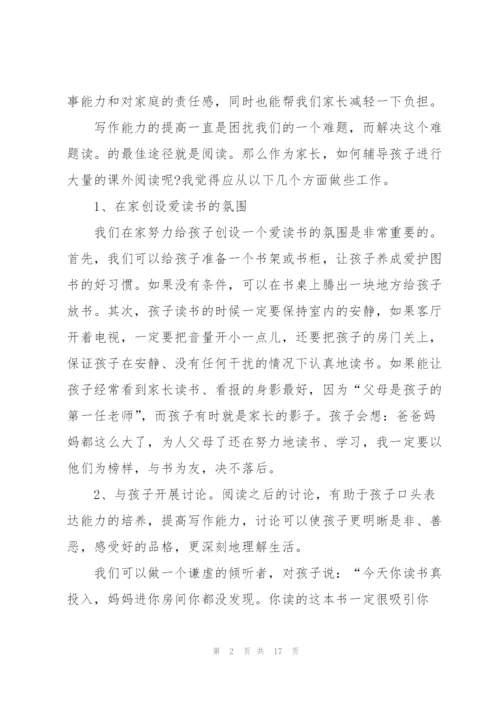 事能力和对家庭的责任感，同时也能帮我们家长减轻一下负担。

写作能力的提高一直是困扰我们的一个难题，而解决这个难题读。的最佳途径就是阅读。那么作为家长，如何辅导孩子进行大量的课外阅读呢?我觉得应从以下几个方面做些工作。

1、在家创设爱读书的氛围

我们在家努力给孩子创设一个爱读书的氛围是非常重要的。首先，我们可以给孩子准备一个书架或书柜，让孩子养成爱护图书的好习惯。如果没有条件，可以在书桌上腾出一块地方给孩子放书。其次，孩子读书的时候一定要保持室内的安静，如果客厅开着电视，一定要把音量开小一点儿，还要把孩子的房门关上，保证孩子在安静、没有任何干扰的情况下认真地读书。如果能让孩子经常看到家长读书、看报的身影最好，因为“父母是孩子的第一任老师”，而孩子有时就是家长的影子。孩子会想：爸爸妈妈都这么大了，为人父母了还在努力地读书、学习，我一定要以他们为榜样，与书为友，决不落后。

2、与孩子开展讨论。阅读之后的讨论，有助于孩子口头表达能力的培养，提高写作能力，讨论可以使孩子更明晰是非、善恶，感受好的品格，更深刻地理解生活。

我们可以做一个谦虚的倾听者，对孩子说：“今天你读书真投入，妈妈进你房间你都没发现。你读的这本书一定很吸引你

第 2 页 共 17 页